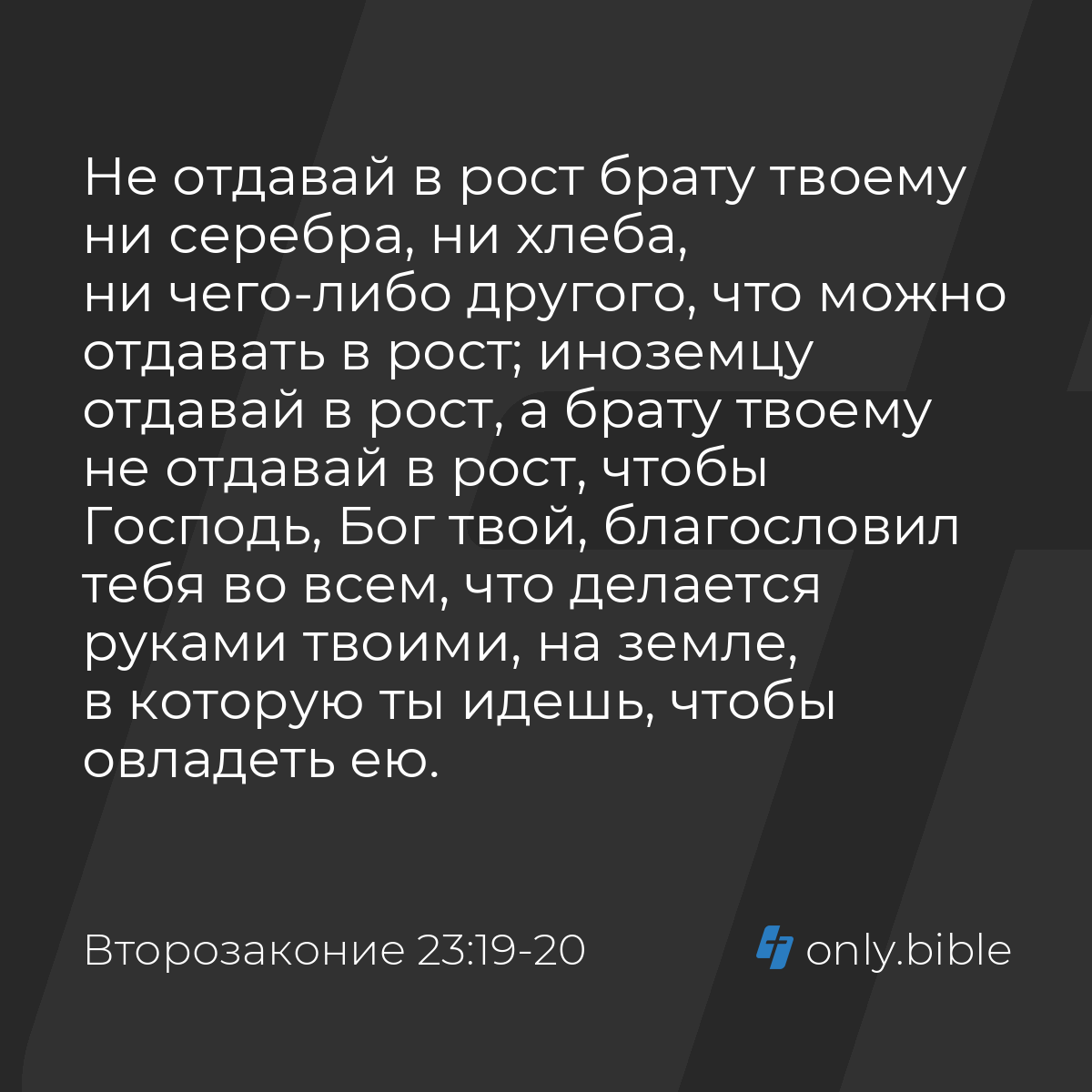 Не отдавай в рост брату твоему ни серебра, ни хлеба, ни чего-либо другого, что можно отдавать в рост; иноземцу отдавай в рост, а брату твоему не отдавай в рост, чтобы Господь, Бог твой, благословил тебя во всем, что делается руками твоими, на земле, в которую ты идешь, чтобы овладеть ею.

Второзаконие 23:19-20

only.bible